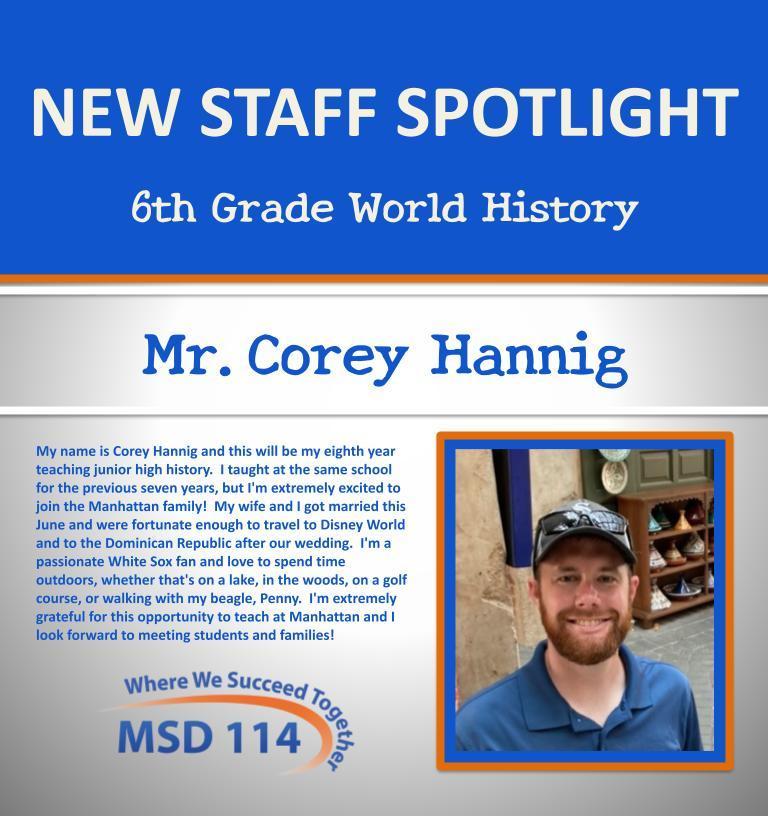 NEW STAFF SPOTLIGHT

6th Grade World History

Mr. Corey Hannig

My name is Corey Hannig and this will be my eighth year teaching junior high history. I taught at the same school for the previous seven years, but I'm extremely excited to join the Manhattan family! My wife and I got married this June and were fortunate enough to travel to Disney World and to the Dominican Republic after our wedding. I'm a passionate White Sox fan and love to spend time outdoors, whether that's on a lake, in the woods, on a golf course, or walking with my beagle, Penny. I'm extremely grateful for this opportunity to teach at Manhattan and I look forward to meeting students and families!

Where We Succeed Together
MSD 114